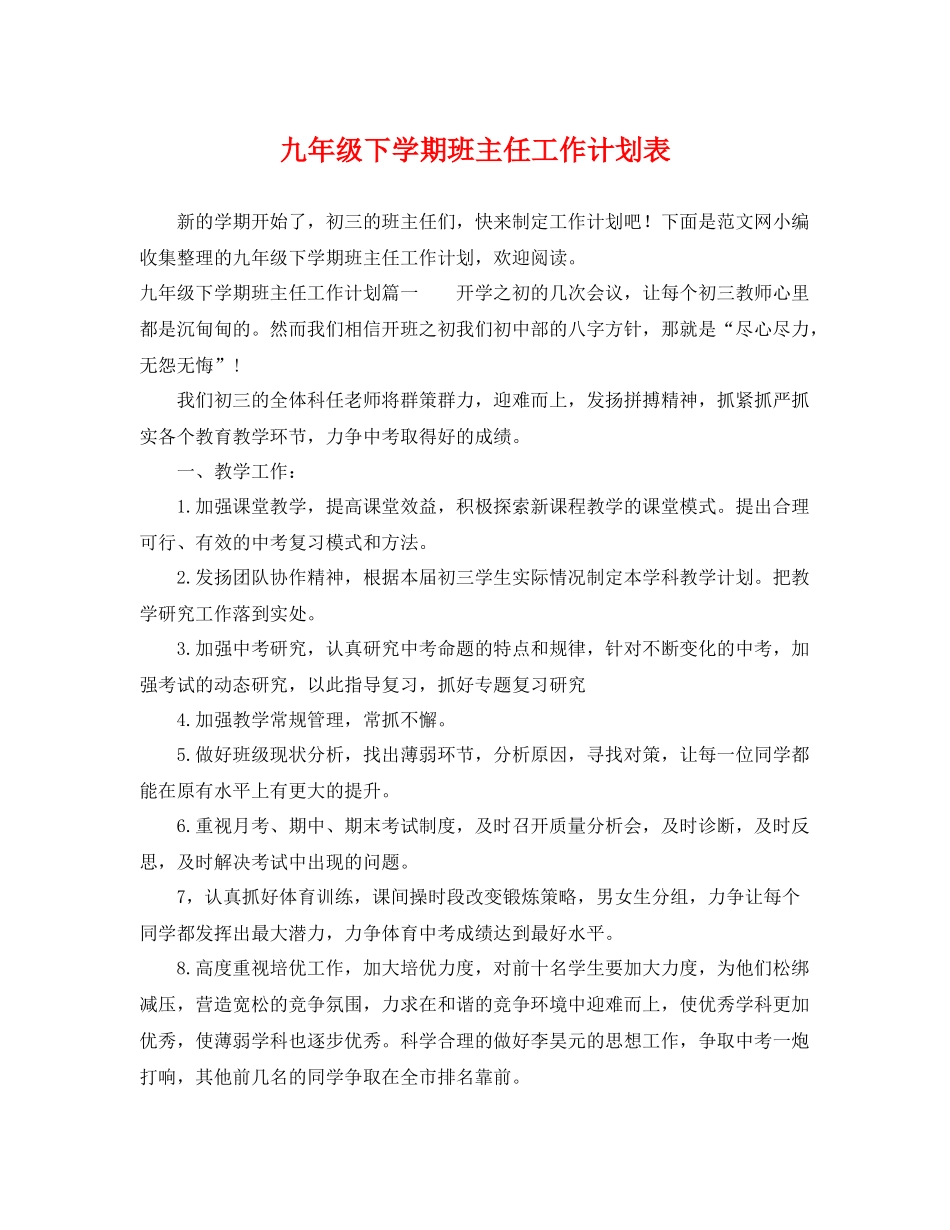 九年级下学期班主任工作计划表

新的学期开始了，初三的班主任们，快来制定工作计划吧！下面是范文网小编收集整理的九年级下学期班主任工作计划，欢迎阅读。

九年级下学期班主任工作计划篇一 开学之初的几次会议，让每个初三教师心里都是沉甸甸的。然而我们相信开班之初我们初中部的八字方针，那就是“尽心尽力，无怨无悔”！

我们初三的全体科任老师将群策群力，迎难而上，发扬拼搏精神，抓紧抓严抓实各个教育教学环节，力争中考取得好的成绩。

一、教学工作：

1.加强课堂教学，提高课堂效益，积极探索新课程教学的课堂模式。提出合理可行、有效的中考复习模式和方法。

2.发扬团队协作精神，根据本届初三学生实际情况制定本学科教学计划。把教学研究工作落到实处。

3.加强中考研究，认真研究中考命题的特点和规律，针对不断变化的中考，加强考试的动态研究，以此指导复习，抓好专题复习研究

4.加强教学常规管理，常抓不懈。

5.做好班级现状分析，找出薄弱环节，分析原因，寻找对策，让每一位同学都能在原有水平上有更大的提升。

6.重视月考、期中、期末考试制度，及时召开质量分析会，及时诊断，及时反思，及时解决考试中出现的问题。

7，认真抓好体育训练，课间操时段改变锻炼策略，男女生分组，力争让每个同学都发挥出最大潜力，力争体育中考成绩达到最好水平。

8.高度重视培优工作，加大培优力度，对前十名学生要加大力度，为他们松绑减压，营造宽松的竞争氛围，力求在和谐的竞争环境中迎难而上，使优秀学科更加优秀，使薄弱学科也逐步优秀。科学合理的做好李昊元的思想工作，争取中考一炮打响，其他前几名的同学争取在全市排名靠前。